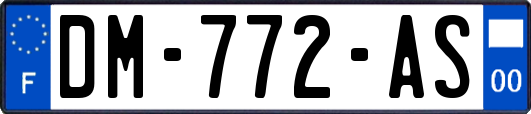 F
DM-772-AS
00